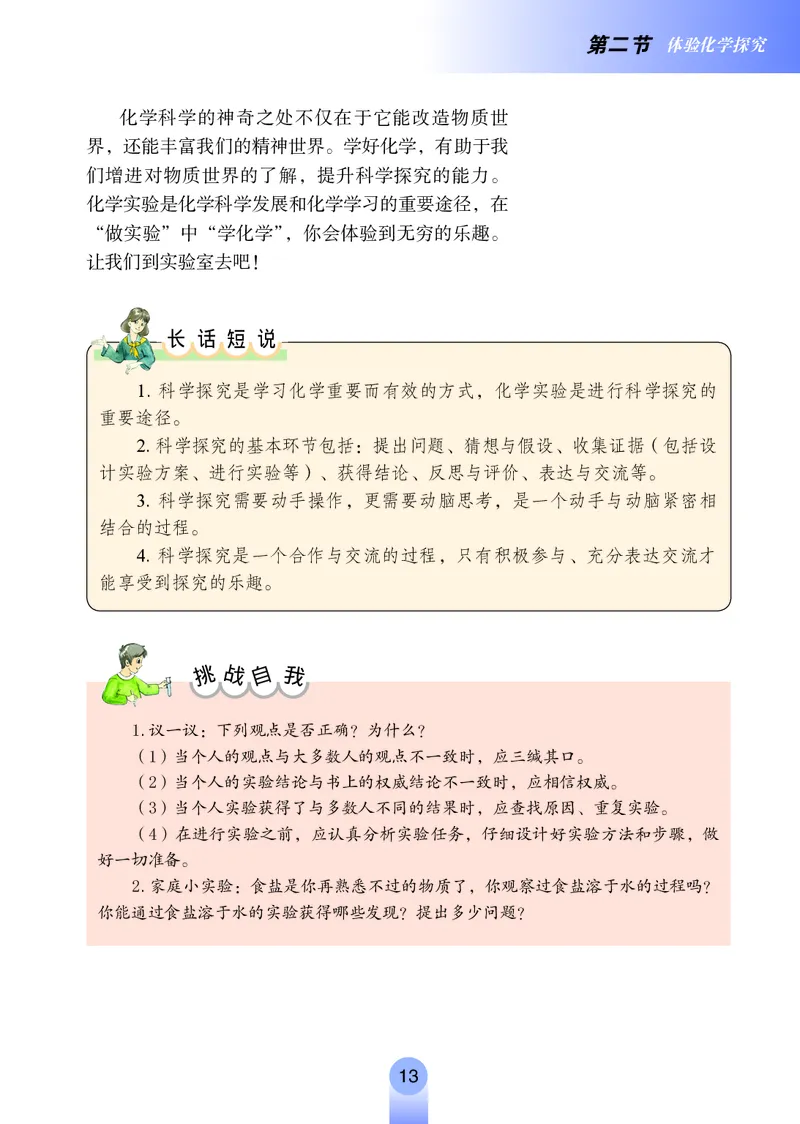 第二节 体验化学探究

化学科学的神奇之处不仅在于它能改造物质世界，还能丰富我们的精神世界。学好化学，有助于我们增进对物质世界的了解，提升科学探究的能力。化学实验是化学科学发展和化学学习的重要途径，在“做实验”中“学化学”，你会体验到无穷的乐趣。让我们到实验室去吧！

长话短说

1. 科学探究是学习化学重要而有效的方式，化学实验是进行科学探究的重要途径。

2. 科学探究的基本环节包括：提出问题、猜想与假设、收集证据（包括设计实验方案、进行实验等）、获得结论、反思与评价、表达与交流等。

3. 科学探究需要动手操作，更需要动脑思考，是一个动手与动脑紧密相结合的过程。

4. 科学探究是一个合作与交流的过程，只有积极参与、充分表达交流才能享受到探究的乐趣。

挑战自我

1. 议一议：下列观点是否正确？为什么？

（1）当个人的观点与大多数人的观点不一致时，应三缄其口。

（2）当个人的实验结论与书上的权威结论不一致时，应相信权威。

（3）当个人实验获得了与多数人不同的结果时，应查找原因、重复实验。

（4）在进行实验之前，应认真分析实验任务，仔细设计好实验方法和步骤，做好一切准备。

2. 家庭小实验：食盐是你再熟悉不过的物质了，你观察过食盐溶于水的过程吗？你能通过食盐溶于水的实验获得哪些发现？提出多少问题？

13